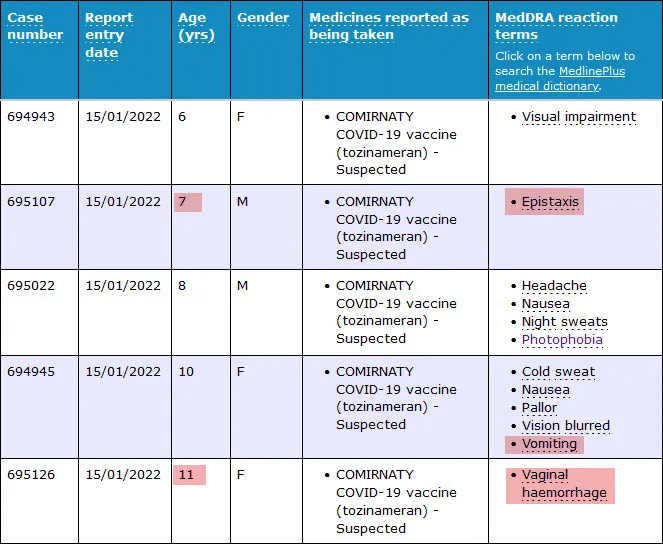 | Case number | Report entry date | Age (yrs) | Gender | Medicines reported as being taken | MedDRA reaction terms Click on a term below to search the MedlinePlus medical dictionary. |
|---|---|---|---|---|---|
| 694943 | 15/01/2022 | 6 | F | • COMIRNATY COVID-19 vaccine (tozinameran) - Suspected | • Visual impairment |
| 695107 | 15/01/2022 | 7 | M | • COMIRNATY COVID-19 vaccine (tozinameran) - Suspected | • Epistaxis |
| 695022 | 15/01/2022 | 8 | M | • COMIRNATY COVID-19 vaccine (tozinameran) - Suspected | • Headache • Nausea • Night sweats • Photophobia |
| 694945 | 15/01/2022 | 10 | F | • COMIRNATY COVID-19 vaccine (tozinameran) - Suspected | • Cold sweat • Nausea • Pallor • Vision blurred • Vomiting |
| 695126 | 15/01/2022 | 11 | F | • COMIRNATY COVID-19 vaccine (tozinameran) - Suspected | • Vaginal haemorrhage |